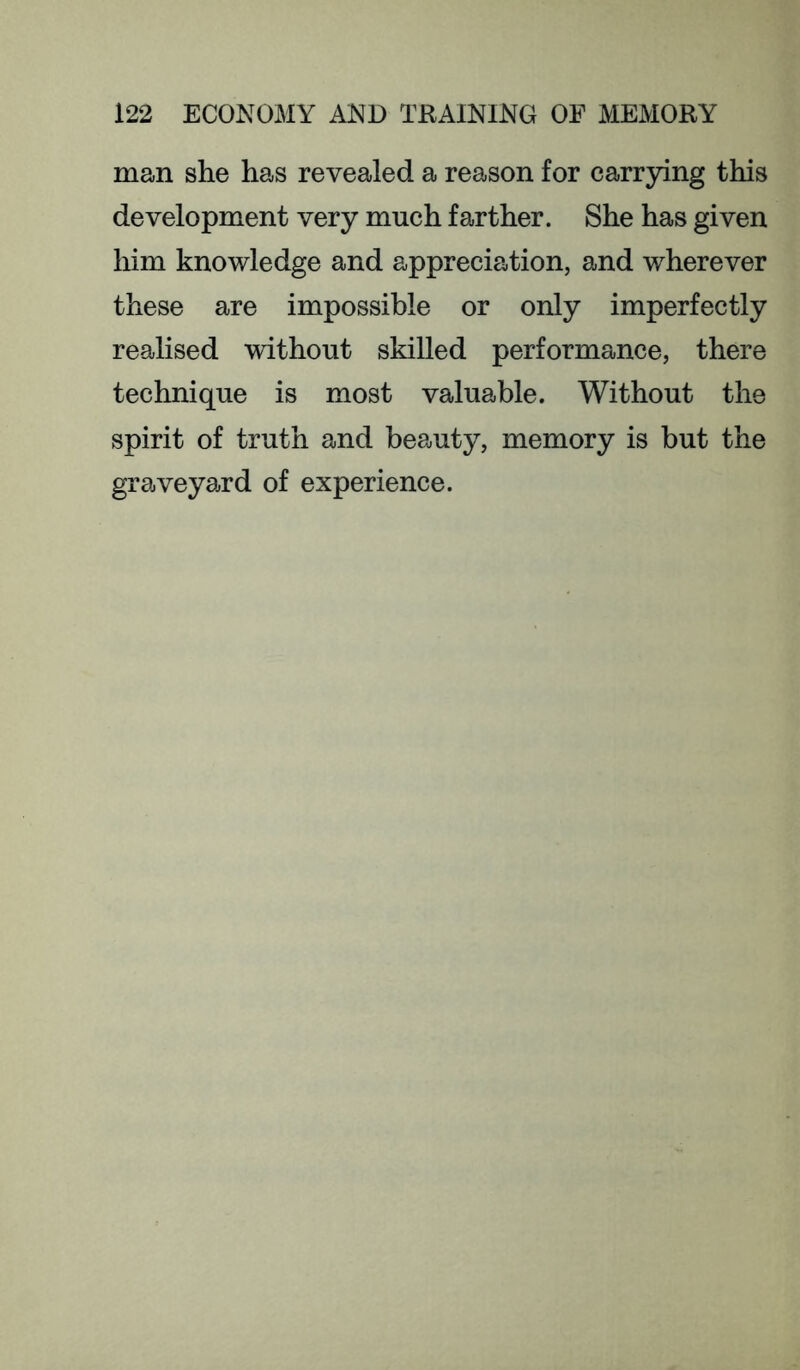 122 ECONOMY AND TRAINING OF MEMORY

man she has revealed a reason for carrying this development very much farther. She has given him knowledge and appreciation, and wherever these are impossible or only imperfectly realised without skilled performance, there technique is most valuable. Without the spirit of truth and beauty, memory is but the graveyard of experience.